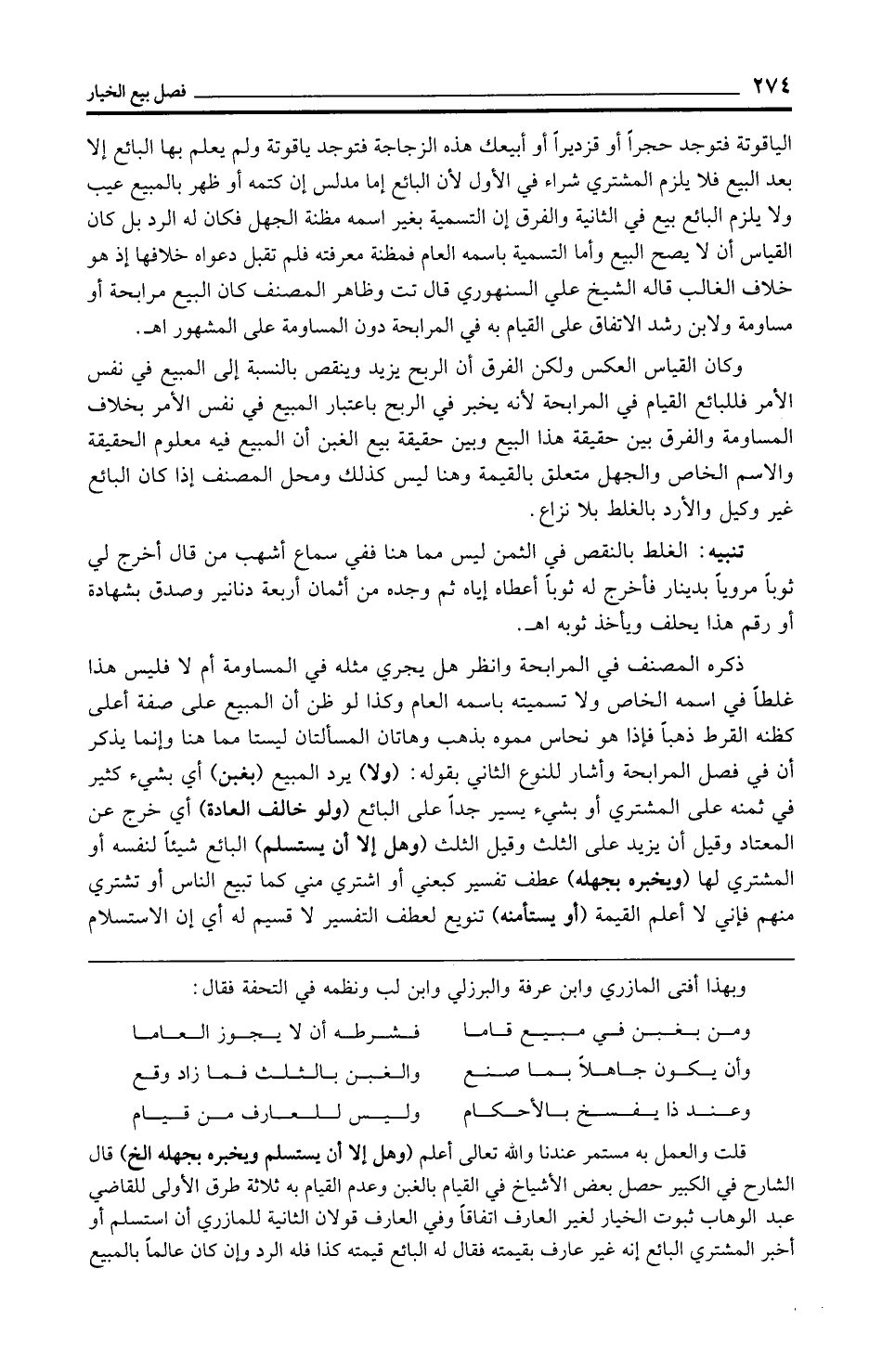 ٢٧٤ فصل بيع الخيار

الياقوتة فتوجد حجراً أو قزديراً أو أبيعك هذه الزجاجة فتوجد ياقوتة ولم يعلم بها البائع إلا بعد البيع فلا يلزم المشتري شراء في الأول لأن البائع إما مدلس إن كتمه أو ظهر بالمبيع عيب ولا يلزم البائع بيع في الثانية والفرق إن التسمية بغير اسمه مظنة الجهل فكان له الرد بل كان القياس أن لا يصح البيع وأما التسمية باسمه العام فمظنة معرفته فلم تقبل دعواه خلافها إذ هو خلاف الغالب قاله الشيخ علي السنهوري قال تت وظاهر المصنف كان البيع مرابحة أو مساومة ولابن رشد الاتفاق على القيام به في المرابحة دون المساومة على المشهور اهـ.

وكان القياس العكس ولكن الفرق أن الربح يزيد وينقص بالنسبة إلى المبيع في نفس الأمر فللبائع القيام في المرابحة لأنه يخبر في الربح باعتبار المبيع في نفس الأمر بخلاف المساومة والفرق بين حقيقة هذا البيع وبين حقيقة بيع الغبن أن المبيع فيه معلوم الحقيقة والاسم الخاص والجهل متعلق بالقيمة وهنا ليس كذلك ومحل المصنف إذا كان البائع غير وكيل والأرد بالغلط بلا نزاع.

تنبيه: الغلط بالنقص في الثمن ليس مما هنا ففي سماع أشهب من قال أخرج لي ثوباً مروياً بدينار فأخرج له ثوباً أعطاه إياه ثم وجده من أثمان أربعة دنانير وصدق بشهادة أو رقم هذا يحلف ويأخذ ثوبه اهـ.

ذكره المصنف في المرابحة وانظر هل يجري مثله في المساومة أم لا فليس هذا غلطاً في اسمه الخاص ولا تسميته باسمه العام وكذا لو ظن أن المبيع على صفة أعلى كظنه القرط ذهباً فإذا هو نحاس مموه بذهب وهاتان المسألتان ليستا مما هنا وإنما يذكر أن في فصل المرابحة وأشار للنوع الثاني بقوله: (ولا) يرد المبيع (بغبن) أي بشيء كثير في ثمنه على المشتري أو بشيء يسير جداً على البائع (ولو خالف العادة) أي خرج عن المعتاد وقيل أن يزيد على الثلث وقيل الثلث (وهل إلا أن يستسلم) البائع شيئاً لنفسه أو المشتري لها (ويخبره بجهله) عطف تفسير كبعني أو اشتري مني كما تبيع الناس أو تشتري منهم فإني لا أعلم القيمة (أو يستأمنه) تنويع لعطف التفسير لا قسيم له أي إن الاستسلام

وبهذا أفتى المازري وابن عرفة والبرزلي وابن لب ونظمه في التحفة فقال:

ومن بغبن في مبيع قاما فشرطه أن لا يجوز العاما
وأن يكون جاهلاً بما صنع والغبن بالثلث فما زاد وقع
وعند ذا يفسخ بالأحكام وليس للعارف من قيام

قلت والعمل به مستمر عندنا والله تعالى أعلم (وهل إلا أن يستسلم ويخبره بجهله الخ) قال الشارح في الكبير حصل بعض الأشياخ في القيام بالغبن وعدم القيام به ثلاثة طرق الأولى للقاضي عبد الوهاب ثبوت الخيار لغير العارف اتفاقاً وفي العارف قولان الثانية للمازري أن استسلم أو أخبر المشتري البائع إنه غير عارف بقيمته فقال له البائع قيمته كذا فله الرد وإن كان عالماً بالمبيع